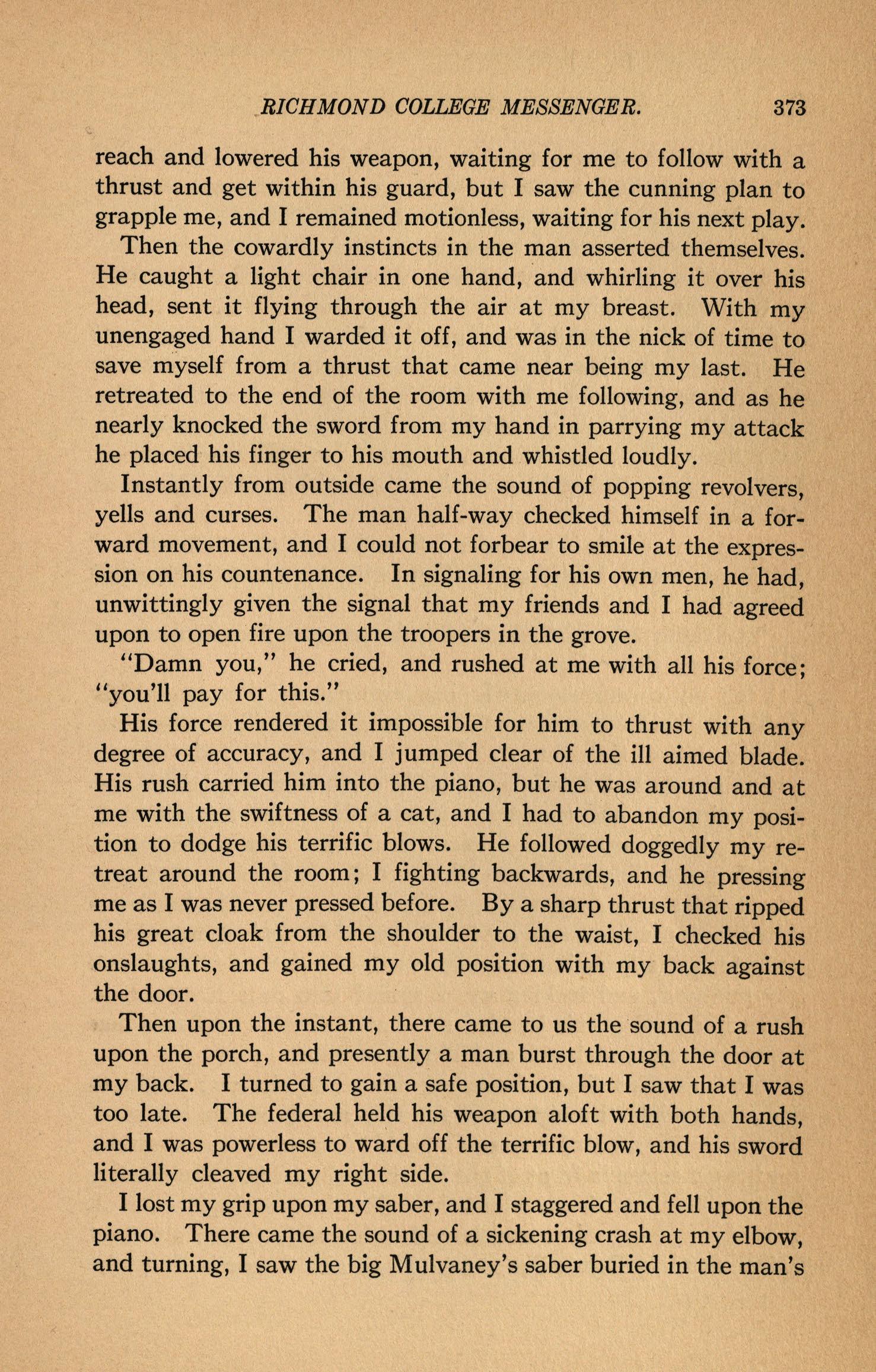 RICHMOND COLLEGE MESSENGER. 373

reach and lowered his weapon, waiting for me to follow with a thrust and get within his guard, but I saw the cunning plan to grapple me, and I remained motionless, waiting for his next play.

Then the cowardly instincts in the man asserted themselves. He caught a light chair in one hand, and whirling it over his head, sent it flying through the air at my breast. With my unengaged hand I warded it off, and was in the nick of time to save myself from a thrust that came near being my last. He retreated to the end of the room with me following, and as he nearly knocked the sword from my hand in parrying my attack he placed his finger to his mouth and whistled loudly.

Instantly from outside came the sound of popping revolvers, yells and curses. The man half-way checked himself in a forward movement, and I could not forbear to smile at the expression on his countenance. In signaling for his own men, he had, unwittingly given the signal that my friends and I had agreed upon to open fire upon the troopers in the grove.

"Damn you," he cried, and rushed at me with all his force; "you'll pay for this."

His force rendered it impossible for him to thrust with any degree of accuracy, and I jumped clear of the ill aimed blade. His rush carried him into the piano, but he was around and at me with the swiftness of a cat, and I had to abandon my position to dodge his terrific blows. He followed doggedly my retreat around the room; I fighting backwards, and he pressing me as I was never pressed before. By a sharp thrust that ripped his great cloak from the shoulder to the waist, I checked his onslaughts, and gained my old position with my back against the door.

Then upon the instant, there came to us the sound of a rush upon the porch, and presently a man burst through the door at my back. I turned to gain a safe position, but I saw that I was too late. The federal held his weapon aloft with both hands, and I was powerless to ward off the terrific blow, and his sword literally cleaved my right side.

I lost my grip upon my saber, and I staggered and fell upon the piano. There came the sound of a sickening crash at my elbow, and turning, I saw the big Mulvaney's saber buried in the man's